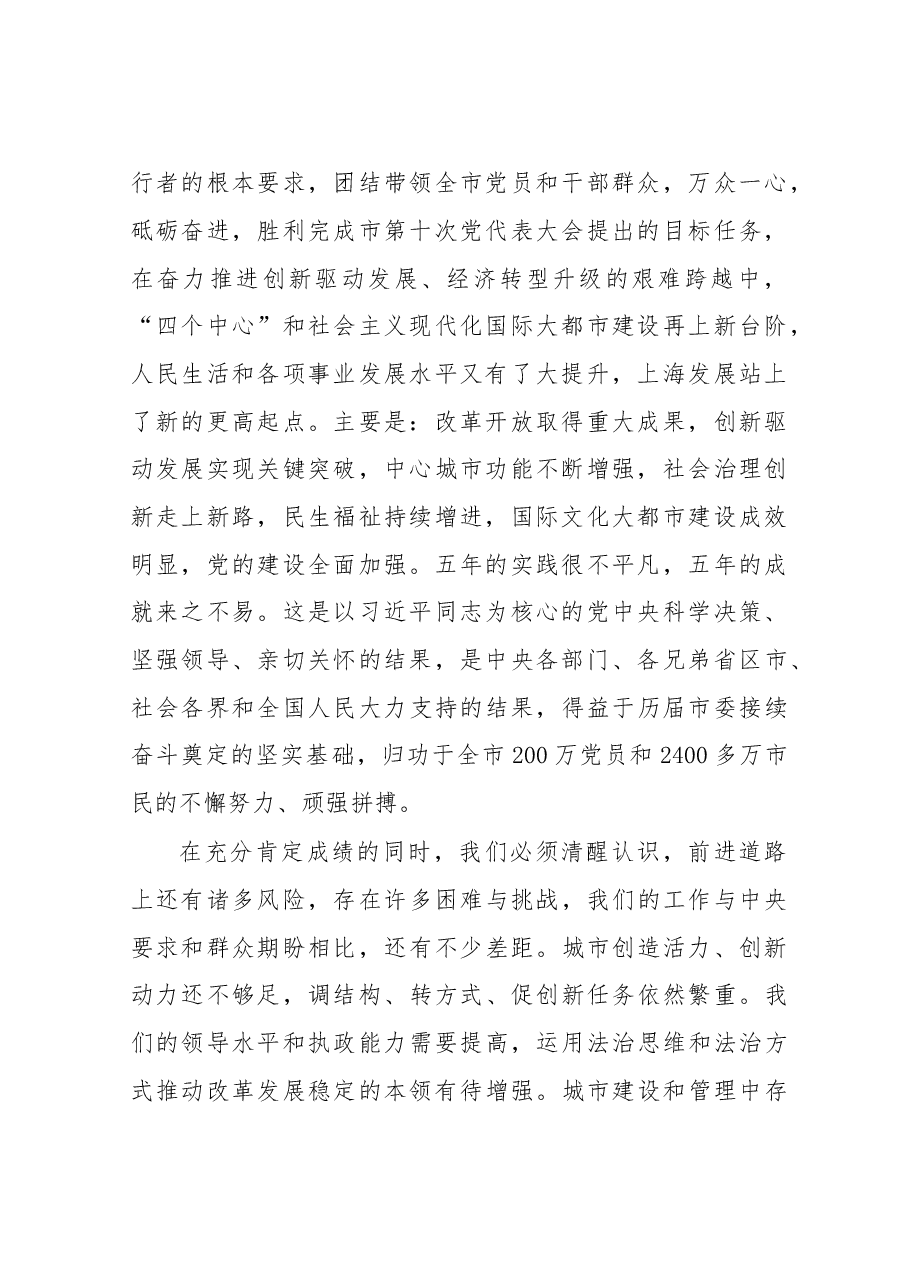 行者的根本要求，团结带领全市党员和干部群众，万众一心，砥砺奋进，胜利完成市第十次党代表大会提出的目标任务，在奋力推进创新驱动发展、经济转型升级的艰难跨越中，“四个中心”和社会主义现代化国际大都市建设再上新台阶，人民生活和各项事业发展水平又有了大提升，上海发展站上了新的更高起点。主要是：改革开放取得重大成果，创新驱动发展实现关键突破，中心城市功能不断增强，社会治理创新走上新路，民生福祉持续增进，国际文化大都市建设成效明显，党的建设全面加强。五年的实践很不平凡，五年的成就来之不易。这是以习近平同志为核心的党中央科学决策、坚强领导、亲切关怀的结果，是中央各部门、各兄弟省区市、社会各界和全国人民大力支持的结果，得益于历届市委接续奋斗奠定的坚实基础，归功于全市200万党员和2400多万市民的不懈努力、顽强拼搏。

在充分肯定成绩的同时，我们必须清醒认识，前进道路上还有诸多风险，存在许多困难与挑战，我们的工作与中央要求和群众期盼相比，还有不少差距。城市创造活力、创新动力还不够足，调结构、转方式、促创新任务依然繁重。我们的领导水平和执政能力需要提高，运用法治思维和法治方式推动改革发展稳定的本领有待增强。城市建设和管理中存